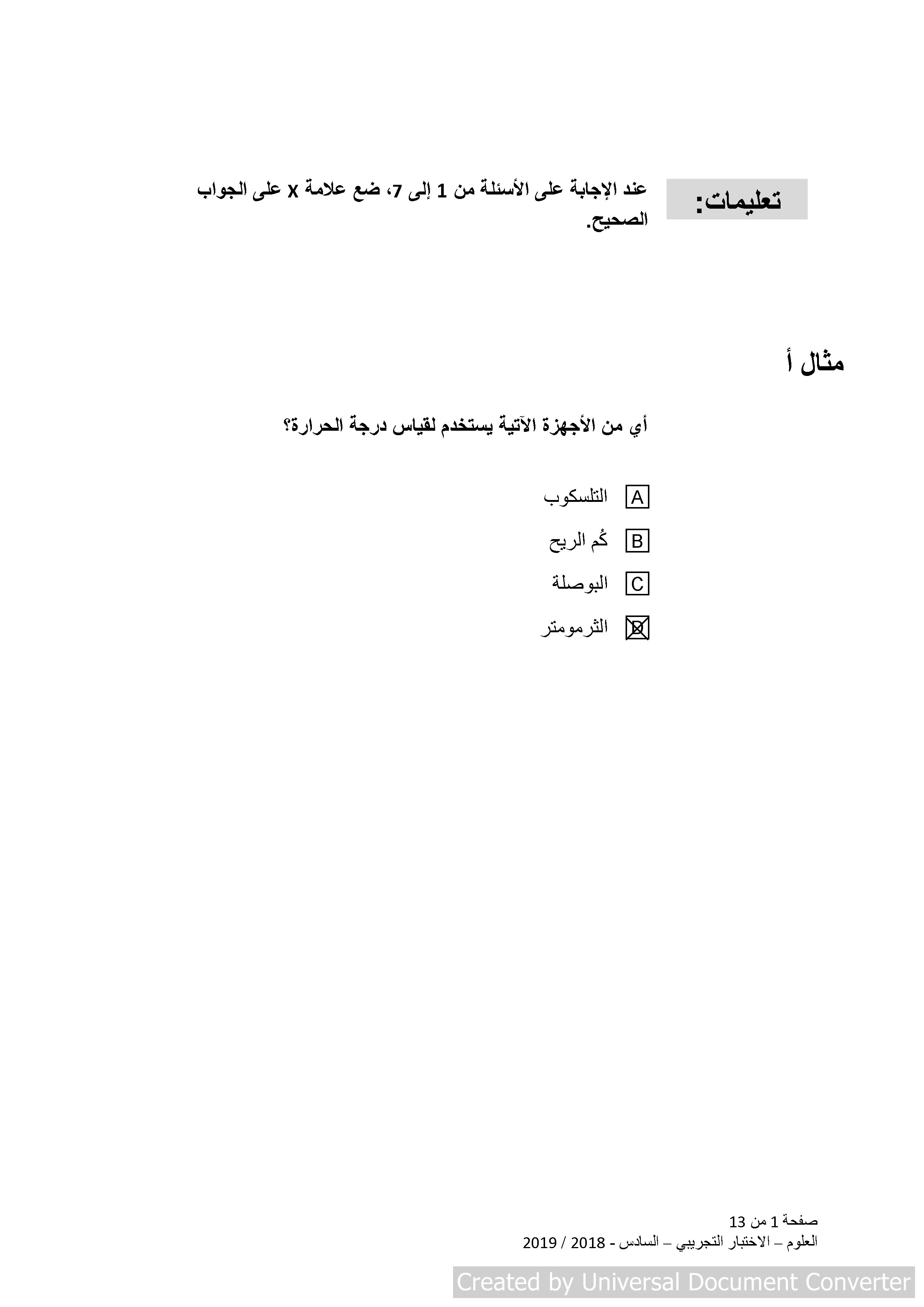 تعليمات:

عند الإجابة على الأسئلة من 1 إلى 7، ضع علامة X على الجواب الصحيح.

مثال أ

أي من الأجهزة الآتية يستخدم لقياس درجة الحرارة؟

A التلسكوب

B كُم الريح

C البوصلة

D الثرمومتر

صفحة 1 من 13
العلوم – الاختبار التجريبي – السادس - 2018 / 2019

Created by Universal Document Converter